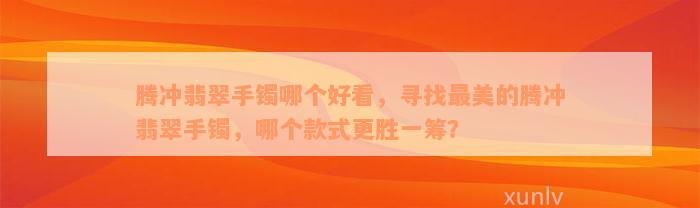 腾冲翡翠手镯哪个好看，寻找最美的腾冲翡翠手镯，哪个款式更胜一筹？

xunlv